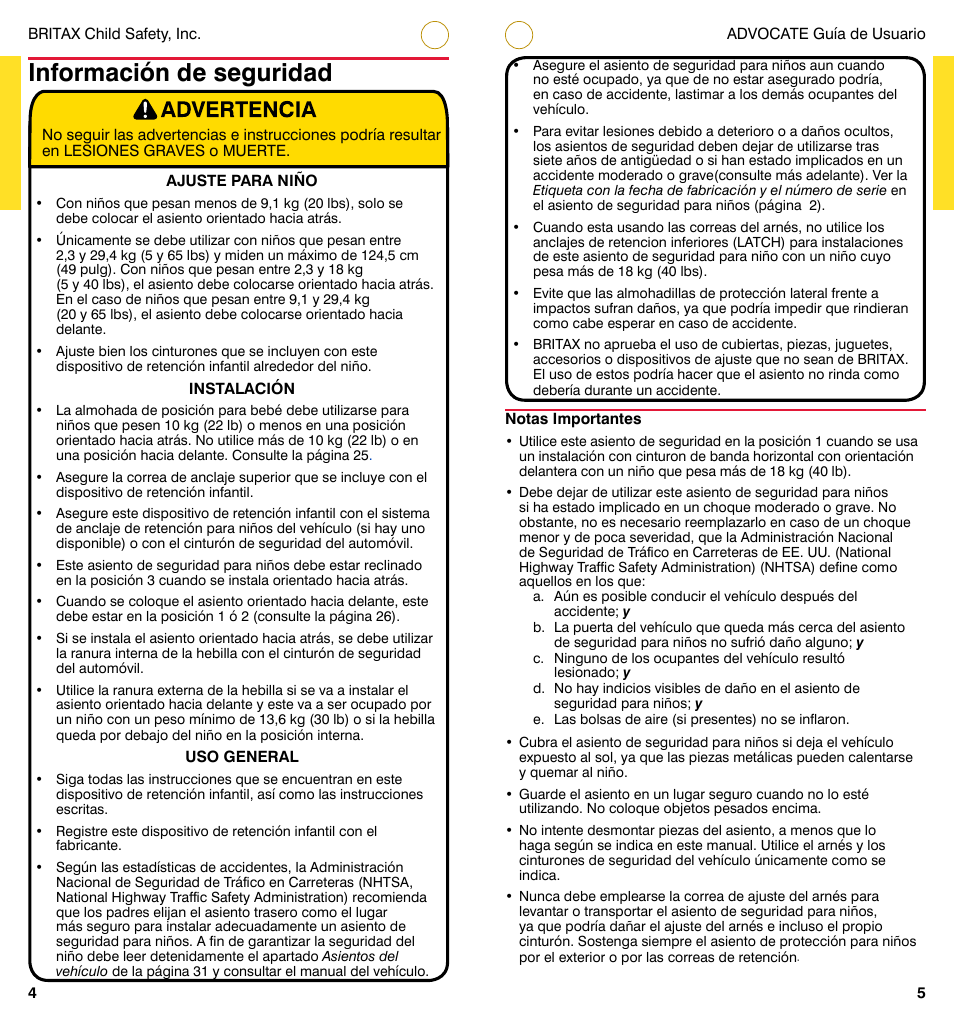 BRITAX Child Safety, Inc.

Información de seguridad

ADVERTENCIA

No seguir las advertencias e instrucciones podría resultar en LESIONES GRAVES o MUERTE.

AJUSTE PARA NIÑO

• Con niños que pesan menos de 9,1 kg (20 lbs), solo se debe colocar el asiento orientado hacia atrás.

• Únicamente se debe utilizar con niños que pesan entre 2,3 y 29,4 kg (5 y 65 lbs) y miden un máximo de 124,5 cm (49 pulg). Con niños que pesan entre 2,3 y 18 kg (5 y 40 lbs), el asiento debe colocarse orientado hacia atrás. En el caso de niños que pesan entre 9,1 y 29,4 kg (20 y 65 lbs), el asiento debe colocarse orientado hacia delante.

• Ajuste bien los cinturones que se incluyen con este dispositivo de retención infantil alrededor del niño.

INSTALACIÓN

• La almohada de posición para bebé debe utilizarse para niños que pesen 10 kg (22 lb) o menos en una posición orientado hacia atrás. No utilice más de 10 kg (22 lb) o en una posición hacia delante. Consulte la página 25.

• Asegure la correa de anclaje superior que se incluye con el dispositivo de retención infantil.

• Asegure este dispositivo de retención infantil con el sistema de anclaje de retención para niños del vehículo (si hay uno disponible) o con el cinturón de seguridad del automóvil.

• Este asiento de seguridad para niños debe estar reclinado en la posición 3 cuando se instala orientado hacia atrás.

• Cuando se coloque el asiento orientado hacia delante, este debe estar en la posición 1 ó 2 (consulte la página 26).

• Si se instala el asiento orientado hacia atrás, se debe utilizar la ranura interna de la hebilla con el cinturón de seguridad del automóvil.

• Utilice la ranura externa de la hebilla si se va a instalar el asiento orientado hacia delante y este va a ser ocupado por un niño con un peso mínimo de 13,6 kg (30 lb) o si la hebilla queda por debajo del niño en la posición interna.

USO GENERAL

• Siga todas las instrucciones que se encuentran en este dispositivo de retención infantil, así como las instrucciones escritas.

• Registre este dispositivo de retención infantil con el fabricante.

• Según las estadísticas de accidentes, la Administración Nacional de Seguridad de Tráfico en Carreteras (NHTSA, National Highway Traffic Safety Administration) recomienda que los padres elijan el asiento trasero como el lugar más seguro para instalar adecuadamente un asiento de seguridad para niños. A fin de garantizar la seguridad del niño debe leer detenidamente el apartado Asientos del vehículo de la página 31 y consultar el manual del vehículo.

4

ADVOCATE Guía de Usuario

• Asegure el asiento de seguridad para niños aun cuando no esté ocupado, ya que de no estar asegurado podría, en caso de accidente, lastimar a los demás ocupantes del vehículo.

• Para evitar lesiones debido a deterioro o a daños ocultos, los asientos de seguridad deben dejar de utilizarse tras siete años de antigüedad o si han estado implicados en un accidente moderado o grave(consulte más adelante). Ver la Etiqueta con la fecha de fabricación y el número de serie en el asiento de seguridad para niños (página 2).

• Cuando esta usando las correas del arnés, no utilice los anclajes de retencion inferiores (LATCH) para instalaciones de este asiento de seguridad para niño con un niño cuyo pesa más de 18 kg (40 lbs).

• Evite que las almohadillas de protección lateral frente a impactos sufran daños, ya que podría impedir que rindieran como cabe esperar en caso de accidente.

• BRITAX no aprueba el uso de cubiertas, piezas, juguetes, accesorios o dispositivos de ajuste que no sean de BRITAX. El uso de estos podría hacer que el asiento no rinda como debería durante un accidente.

Notas Importantes

• Utilice este asiento de seguridad en la posición 1 cuando se usa un instalación con cinturon de banda horizontal con orientación delantera con un niño que pesa más de 18 kg (40 lb).

• Debe dejar de utilizar este asiento de seguridad para niños si ha estado implicado en un choque moderado o grave. No obstante, no es necesario reemplazarlo en caso de un choque menor y de poca severidad, que la Administración Nacional de Seguridad de Tráfico en Carreteras de EE. UU. (National Highway Traffic Safety Administration) (NHTSA) define como aquellos en los que:
a. Aún es posible conducir el vehículo después del accidente; y
b. La puerta del vehículo que queda más cerca del asiento de seguridad para niños no sufrió daño alguno; y
c. Ninguno de los ocupantes del vehículo resultó lesionado; y
d. No hay indicios visibles de daño en el asiento de seguridad para niños; y
e. Las bolsas de aire (si presentes) no se inflaron.

• Cubra el asiento de seguridad para niños si deja el vehículo expuesto al sol, ya que las piezas metálicas pueden calentarse y quemar al niño.

• Guarde el asiento en un lugar seguro cuando no lo esté utilizando. No coloque objetos pesados encima.

• No intente desmontar piezas del asiento, a menos que lo haga según se indica en este manual. Utilice el arnés y los cinturones de seguridad del vehículo únicamente como se indica.

• Nunca debe emplearse la correa de ajuste del arnés para levantar o transportar el asiento de seguridad para niños, ya que podría dañar el ajuste del arnés e incluso el propio cinturón. Sostenga siempre el asiento de protección para niños por el exterior o por las correas de retención.

5